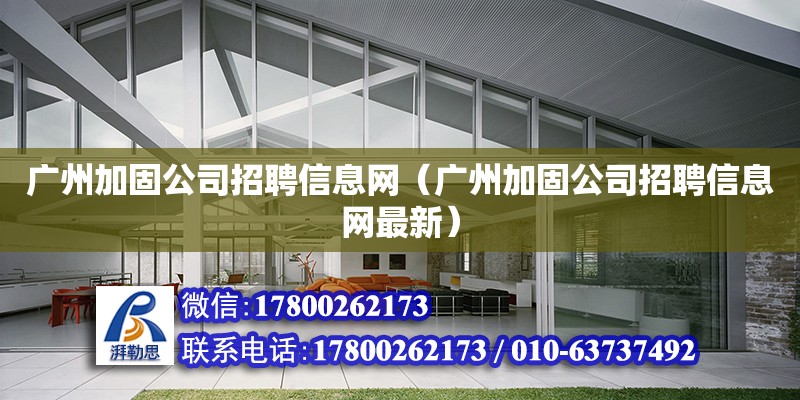 广州加固公司招聘信息网（广州加固公司招聘信息网最新）

湃勒思

微信:17800262173

联系电话:17800262173 / 010-63737492